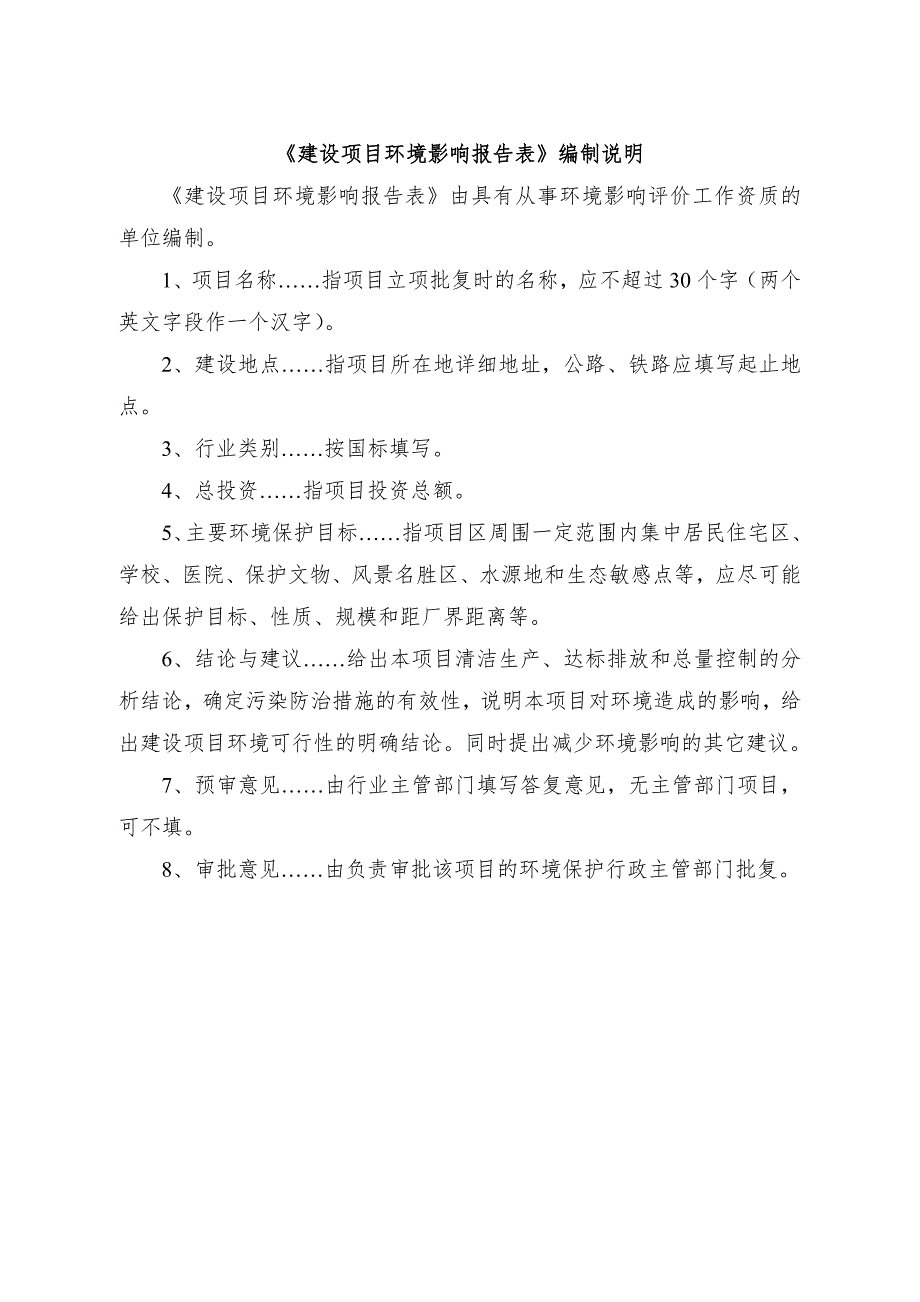 《建设项目环境影响报告表》编制说明

《建设项目环境影响报告表》由具有从事环境影响评价工作资质的单位编制。

1、项目名称……指项目立项批复时的名称，应不超过30个字（两个英文字段作一个汉字）。

2、建设地点……指项目所在地详细地址，公路、铁路应填写起止地点。

3、行业类别……按国标填写。

4、总投资……指项目投资总额。

5、主要环境保护目标……指项目区周围一定范围内集中居民住宅区、学校、医院、保护文物、风景名胜区、水源地和生态敏感点等，应尽可能给出保护目标、性质、规模和距厂界距离等。

6、结论与建议……给出本项目清洁生产、达标排放和总量控制的分析结论，确定污染防治措施的有效性，说明本项目对环境造成的影响，给出建设项目环境可行性的明确结论。同时提出减少环境影响的其它建议。

7、预审意见……由行业主管部门填写答复意见，无主管部门项目，可不填。

8、审批意见……由负责审批该项目的环境保护行政主管部门批复。